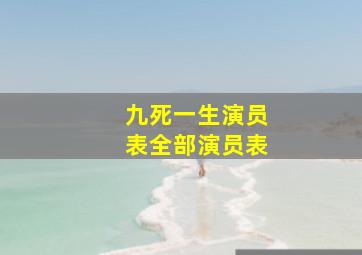 九死一生演员表全部演员表